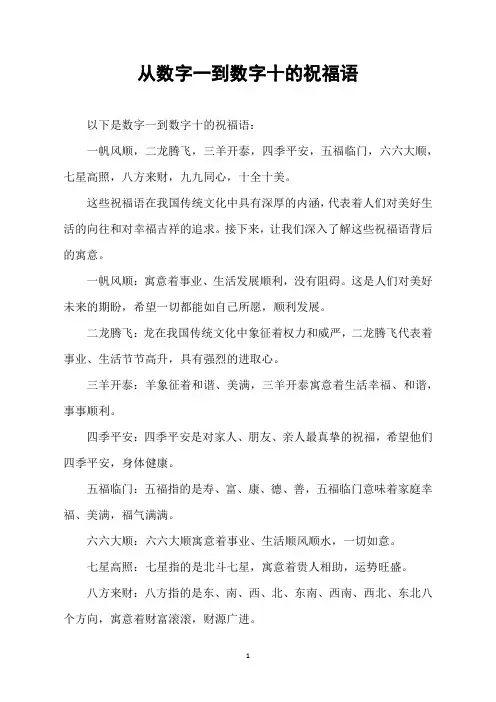 从数字一到数字十的祝福语

以下是数字一到数字十的祝福语：

一帆风顺，二龙腾飞，三羊开泰，四季平安，五福临门，六六大顺，七星高照，八方来财，九九同心，十全十美。

这些祝福语在我国传统文化中具有深厚的内涵，代表着人们对美好生活的向往和对幸福吉祥的追求。接下来，让我们深入了解这些祝福语背后的寓意。

一帆风顺：寓意着事业、生活发展顺利，没有阻碍。这是人们对美好未来的期盼，希望一切都能如自己所愿，顺利发展。

二龙腾飞：龙在我国传统文化中象征着权力和威严，二龙腾飞代表着事业、生活节节高升，具有强烈的进取心。

三羊开泰：羊象征着和谐、美满，三羊开泰寓意着生活幸福、和谐，事事顺利。

四季平安：四季平安是对家人、朋友、亲人最真挚的祝福，希望他们四季平安，身体健康。

五福临门：五福指的是寿、富、康、德、善，五福临门意味着家庭幸福、美满，福气满满。

六六大顺：六六大顺寓意着事业、生活顺风顺水，一切如意。

七星高照：七星指的是北斗七星，寓意着贵人相助，运势旺盛。

八方来财：八方指的是东、南、西、北、东南、西南、西北、东北八个方向，寓意着财富滚滚，财源广进。

1